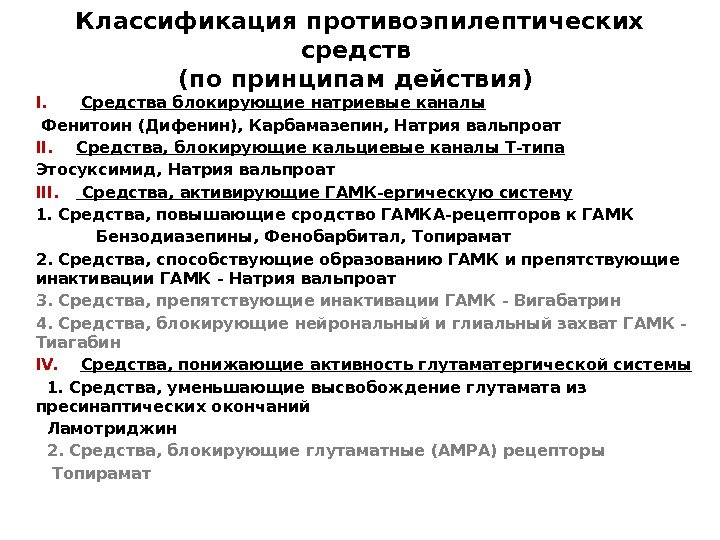 Классификация противоэпилептических средств
(по принципам действия)

I. Средства блокирующие натриевые каналы

Фенитоин (Дифенин), Карбамазепин, Натрия вальпроат

II. Средства, блокирующие кальциевые каналы Т-типа

Этосуксимид, Натрия вальпроат

III. Средства, активирующие ГАМК-ергическую систему

1. Средства, повышающие сродство ГАМКА-рецепторов к ГАМК

Бензодиазепины, Фенобарбитал, Топирамат

2. Средства, способствующие образованию ГАМК и препятствующие инактивации ГАМК - Натрия вальпроат

3. Средства, препятствующие инактивации ГАМК - Вигабатрин

4. Средства, блокирующие нейрональный и глиальный захват ГАМК - Тиагабин

IV. Средства, понижающие активность глутаматергической системы

1. Средства, уменьшающие высвобождение глутамата из пресинаптических окончаний

Ламотриджин

2. Средства, блокирующие глутаматные (АМРА) рецепторы

Топирамат